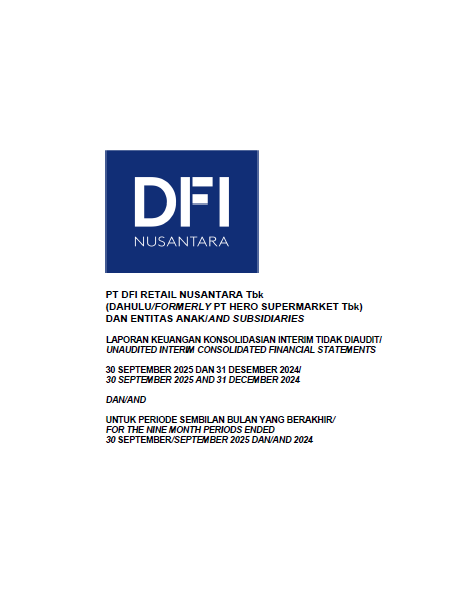 DFI
NUSANTARA

PT DFI RETAIL NUSANTARA Tbk
(DAHULU/FORMERLY PT HERO SUPERMARKET Tbk)
DAN ENTITAS ANAK/AND SUBSIDIARIES

LAPORAN KEUANGAN KONSOLIDASIAN INTERIM TIDAK DIAUDIT/
UNAUDITED INTERIM CONSOLIDATED FINANCIAL STATEMENTS

30 SEPTEMBER 2025 DAN 31 DESEMBER 2024/
30 SEPTEMBER 2025 AND 31 DECEMBER 2024

DAN/AND

UNTUK PERIODE SEMBILAN BULAN YANG BERAKHIR/
FOR THE NINE MONTH PERIODS ENDED
30 SEPTEMBER/SEPTEMBER 2025 DAN/AND 2024